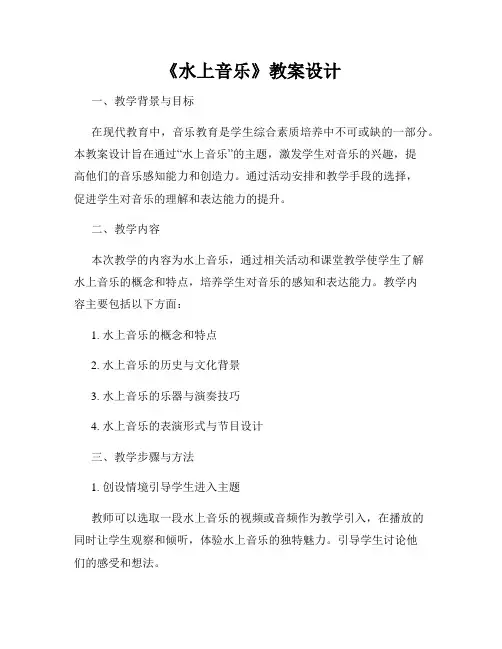 《水上音乐》教案设计

一、教学背景与目标

在现代教育中，音乐教育是学生综合素质培养中不可或缺的一部分。本教案设计旨在通过“水上音乐”的主题，激发学生对音乐的兴趣，提高他们的音乐感知能力和创造力。通过活动安排和教学手段的选择，促进学生对音乐的理解和表达能力的提升。

二、教学内容

本次教学的内容为水上音乐，通过相关活动和课堂教学使学生了解水上音乐的概念和特点，培养学生对音乐的感知和表达能力。教学内容主要包括以下方面：

1. 水上音乐的概念和特点

2. 水上音乐的历史与文化背景

3. 水上音乐的乐器与演奏技巧

4. 水上音乐的表演形式与节目设计

三、教学步骤与方法

1. 创设情境引导学生进入主题

教师可以选取一段水上音乐的视频或音频作为教学引入，在播放的同时让学生观察和倾听，体验水上音乐的独特魅力。引导学生讨论他们的感受和想法。